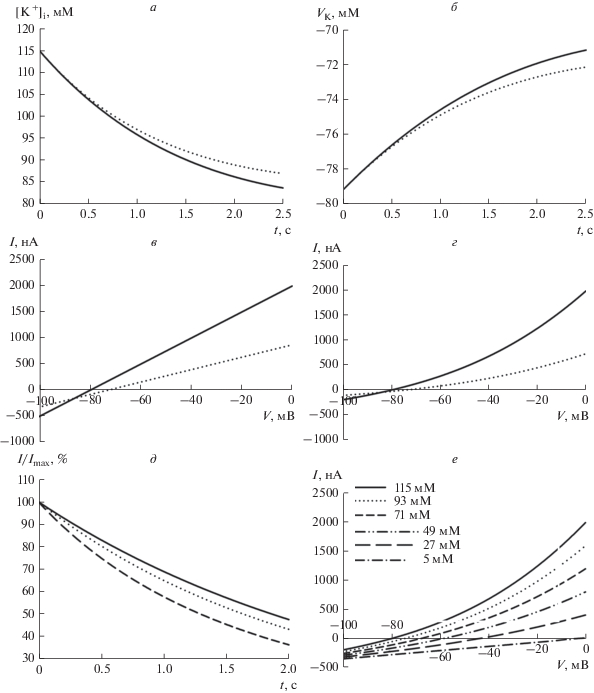 $[K^+]_i$, мМ

а

120
115
110
105
100
95
90
85
80

0 0.5 1.0 1.5 2.0 2.5

$t$, с

$V_K$, мМ

б

−70
−72
−74
−76
−78
−80

0 0.5 1.0 1.5 2.0 2.5

$t$, с

$I$, нА

в

2500
2000
1500
1000
500
0
−500
−1000

−100 −80 −60 −40 −20 0

$V$, мВ

$I$, нА

г

2500
2000
1500
1000
500
0
−500
−1000

−100 −80 −60 −40 −20 0

$V$, мВ

$I/I_{max}$, %

д

110
100
90
80
70
60
50
40
30

0 0.5 1.0 1.5 2.0

$t$, с

$I$, нА

е

115 мМ
93 мМ
71 мМ
49 мМ
27 мМ
5 мМ

2500
2000
1500
1000
500
0
−500

−100 −80 −60 −40 −20 0

$V$, мВ